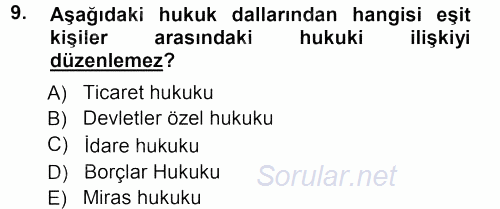 9. Aşağıdaki hukuk dallarından hangisi eşit kişiler arasındaki hukuki ilişkiyi düzenlemez?

A) Ticaret hukuku
B) Devletler özel hukuku
C) İdare hukuku
D) Borçlar Hukuku
E) Miras hukuku

Sorular.net